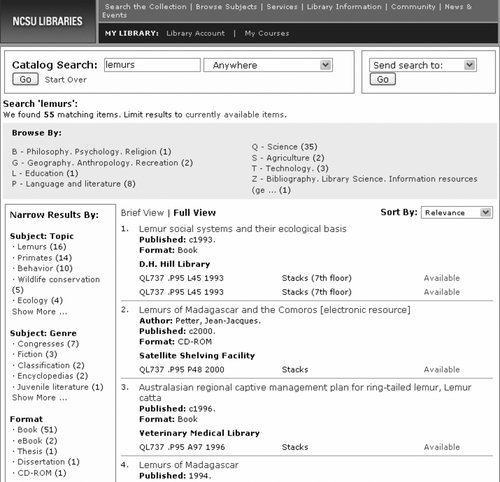 NCSU LIBRARIES

Search the Collection | Browse Subjects | Services | Library Information | Community | News & Events

MY LIBRARY: Library Account | My Courses

Catalog Search: lemurs Anywhere
Go Start Over

Send search to:
Go

Search 'lemurs':
We found 55 matching items. Limit results to currently available items.

Browse By:

B - Philosophy. Psychology. Religion (1)
G - Geography. Anthropology. Recreation (2)
L - Education (1)
P - Language and literature (8)

Q - Science (35)
S - Agriculture (2)
T - Technology. (3)
Z - Bibliography. Library Science. Information resources (ge ... (1)

Narrow Results By:

Subject: Topic
· Lemurs (16)
· Primates (14)
· Behavior (10)
· Wildlife conservation (5)
· Ecology (4)
Show More ...

Subject: Genre
· Congresses (7)
· Fiction (3)
· Classification (2)
· Encyclopedias (2)
· Juvenile literature (1)
Show More ...

Format
· Book (51)
· eBook (2)
· Thesis (1)
· Dissertation (1)
· CD-ROM (1)

Brief View | Full View

Sort By: Relevance

1. Lemur social systems and their ecological basis
Published: c1993.
Format: Book
D.H. Hill Library
QL737 .P95 L45 1993 Stacks (7th floor) Available
QL737 .P95 L45 1993 Stacks (7th floor) Available

2. Lemurs of Madagascar and the Comoros [electronic resource]
Author: Petter, Jean-Jacques.
Published: c2000.
Format: CD-ROM
Satellite Shelving Facility
QL737 .P95 P48 2000 Stacks Available

3. Australasian regional captive management plan for ring-tailed lemur, Lemur catta
Published: c1996.
Format: Book
Veterinary Medical Library
QL737 .P95 A97 1996 Stacks Available

4. Lemurs of Madagascar
Published: 1994.